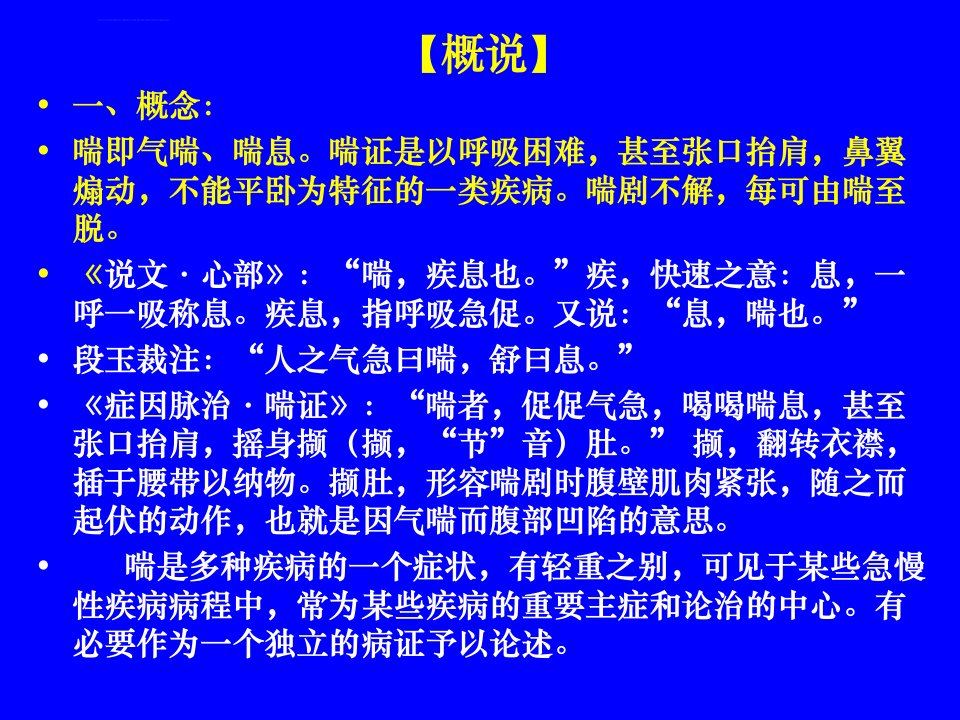 【概说】

• 一、概念：

• 喘即气喘、喘息。喘证是以呼吸困难，甚至张口抬肩，鼻翼煽动，不能平卧为特征的一类疾病。喘剧不解，每可由喘至脱。

• 《说文·心部》：“喘，疾息也。”疾，快速之意：息，一呼一吸称息。疾息，指呼吸急促。又说：“息，喘也。”

• 段玉裁注：“人之气急曰喘，舒曰息。”

• 《症因脉治·喘证》：“喘者，促促气急，喝喝喘息，甚至张口抬肩，摇身撷（撷，“节”音）肚。” 撷，翻转衣襟，插于腰带以纳物。撷肚，形容喘剧时腹壁肌肉紧张，随之而起伏的动作，也就是因气喘而腹部凹陷的意思。

• 喘是多种疾病的一个症状，有轻重之别，可见于某些急慢性疾病病程中，常为某些疾病的重要主症和论治的中心。有必要作为一个独立的病证予以论述。